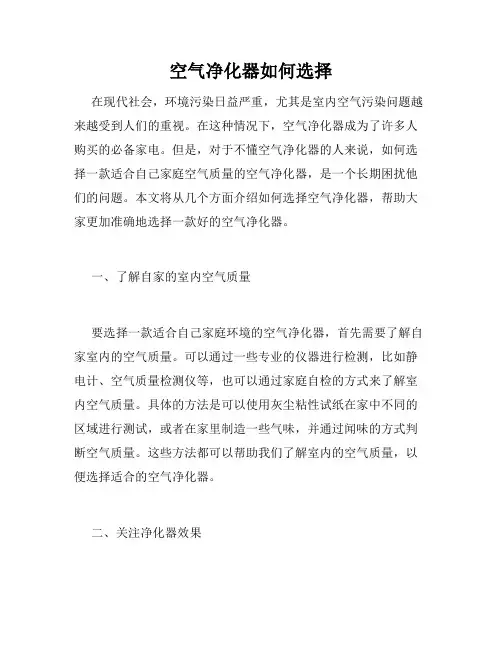 空气净化器如何选择

在现代社会，环境污染日益严重，尤其是室内空气污染问题越来越受到人们的重视。在这种情况下，空气净化器成为了许多人购买的必备家电。但是，对于不懂空气净化器的人来说，如何选择一款适合自己家庭空气质量的空气净化器，是一个长期困扰他们的问题。本文将从几个方面介绍如何选择空气净化器，帮助大家更加准确地选择一款好的空气净化器。

一、了解自家的室内空气质量

要选择一款适合自己家庭环境的空气净化器，首先需要了解自家室内的空气质量。可以通过一些专业的仪器进行检测，比如静电计、空气质量检测仪等，也可以通过家庭自检的方式来了解室内空气质量。具体的方法是可以使用灰尘粘性试纸在家中不同的区域进行测试，或者在家里制造一些气味，并通过闻味的方式判断空气质量。这些方法都可以帮助我们了解室内的空气质量，以便选择适合的空气净化器。

二、关注净化器效果